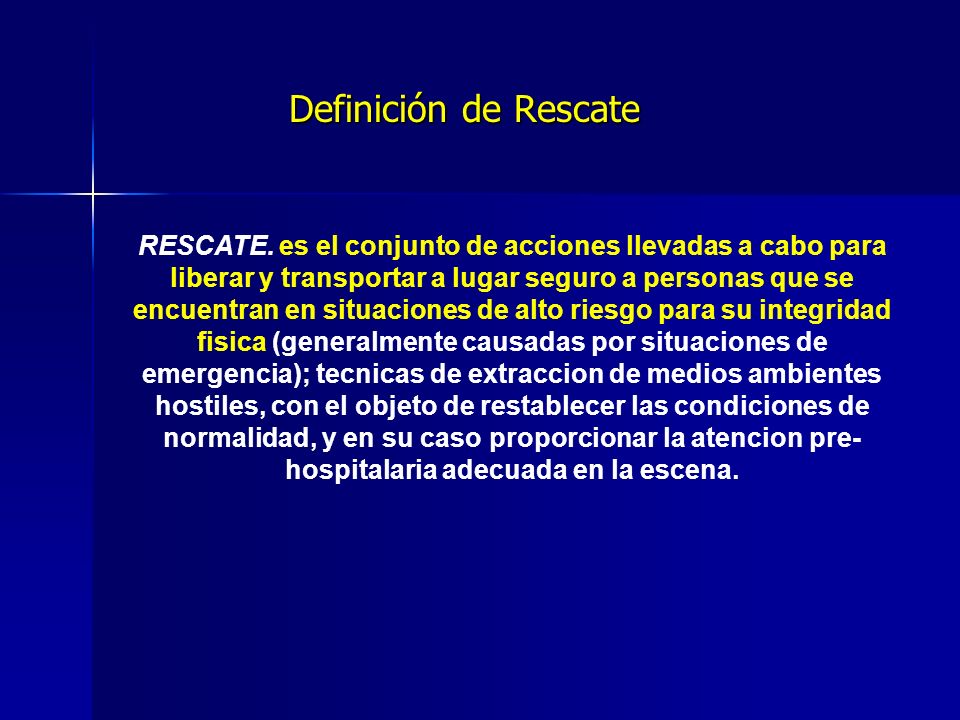 Definición de Rescate

RESCATE. es el conjunto de acciones llevadas a cabo para liberar y transportar a lugar seguro a personas que se encuentran en situaciones de alto riesgo para su integridad fisica (generalmente causadas por situaciones de emergencia); tecnicas de extraccion de medios ambientes hostiles, con el objeto de restablecer las condiciones de normalidad, y en su caso proporcionar la atencion pre-hospitalaria adecuada en la escena.